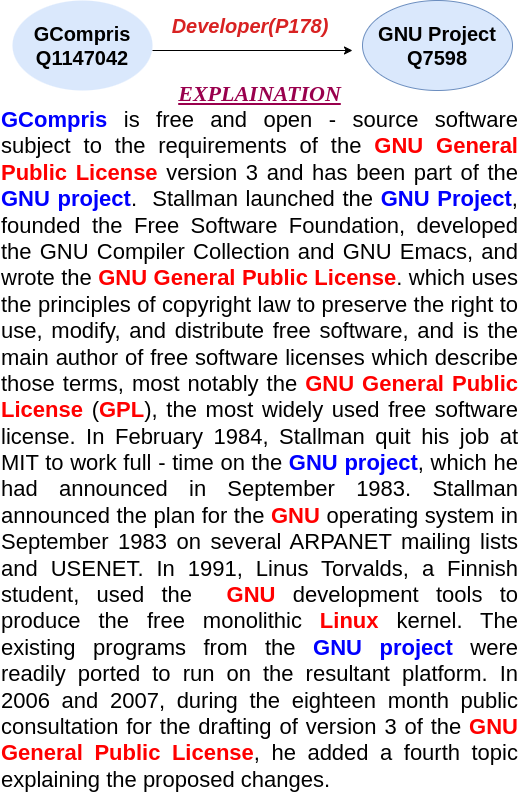 GCompris
Q1147042

Developer(P178)

GNU Project
Q7598

EXPLAINATION

GCompris is free and open - source software subject to the requirements of the GNU General Public License version 3 and has been part of the GNU project. Stallman launched the GNU Project, founded the Free Software Foundation, developed the GNU Compiler Collection and GNU Emacs, and wrote the GNU General Public License. which uses the principles of copyright law to preserve the right to use, modify, and distribute free software, and is the main author of free software licenses which describe those terms, most notably the GNU General Public License (GPL), the most widely used free software license. In February 1984, Stallman quit his job at MIT to work full - time on the GNU project, which he had announced in September 1983. Stallman announced the plan for the GNU operating system in September 1983 on several ARPANET mailing lists and USENET. In 1991, Linus Torvalds, a Finnish student, used the GNU development tools to produce the free monolithic Linux kernel. The existing programs from the GNU project were readily ported to run on the resultant platform. In 2006 and 2007, during the eighteen month public consultation for the drafting of version 3 of the GNU General Public License, he added a fourth topic explaining the proposed changes.